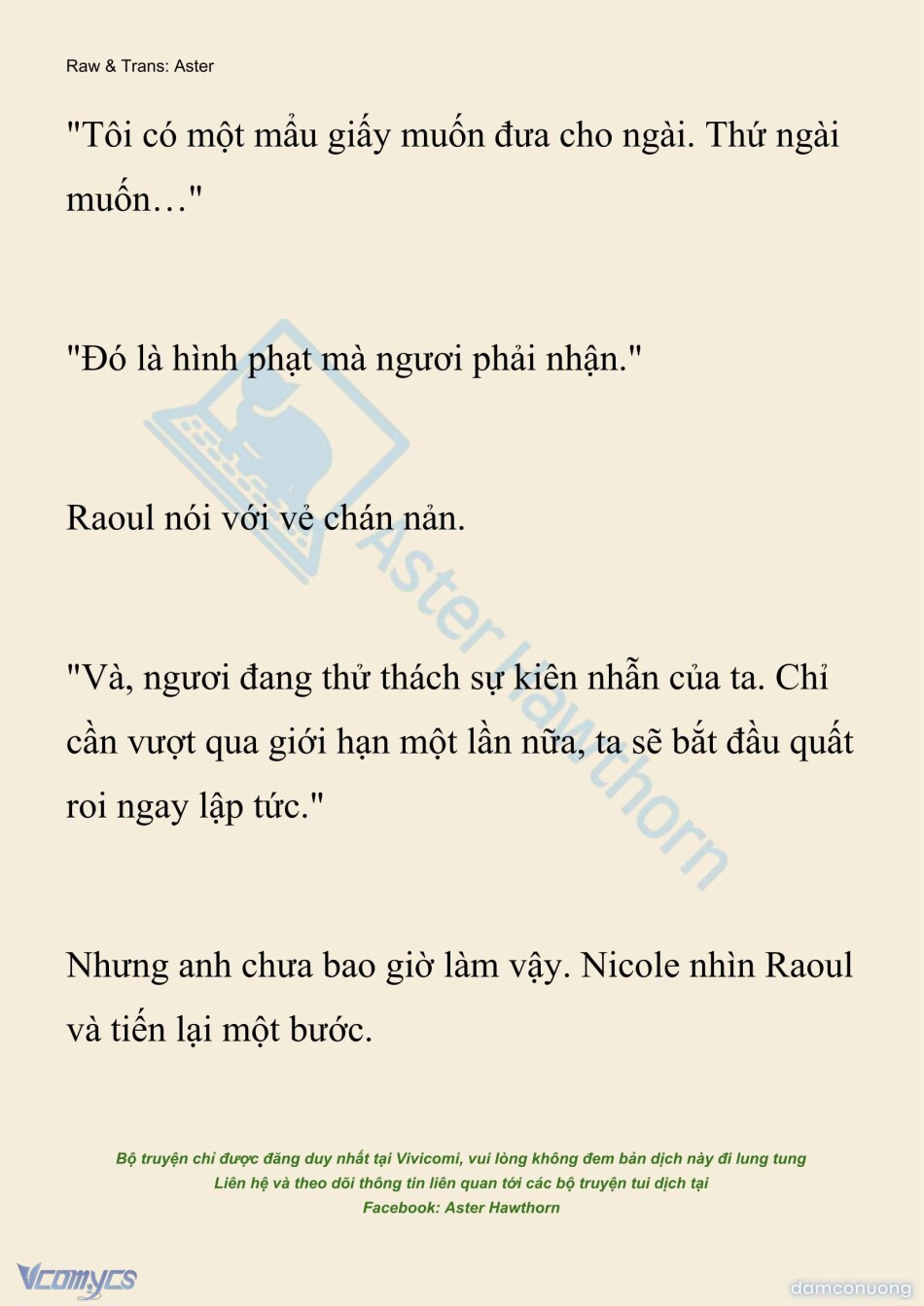 Raw & Trans: Aster

"Tôi có một mẩu giấy muốn đưa cho ngài. Thứ ngài muốn…"

"Đó là hình phạt mà ngươi phải nhận."

Raoul nói với vẻ chán nản.

"Và, ngươi đang thử thách sự kiên nhẫn của ta. Chỉ cần vượt qua giới hạn một lần nữa, ta sẽ bắt đầu quất roi ngay lập tức."

Nhưng anh chưa bao giờ làm vậy. Nicole nhìn Raoul và tiến lại một bước.

Bộ truyện chỉ được đăng duy nhất tại Vivicomi, vui lòng không đem bản dịch này đi lung tung
Liên hệ và theo dõi thông tin liên quan tới các bộ truyện tui dịch tại
Facebook: Aster Hawthorn

Vcomycs

damconuong

Aster Hawthorn